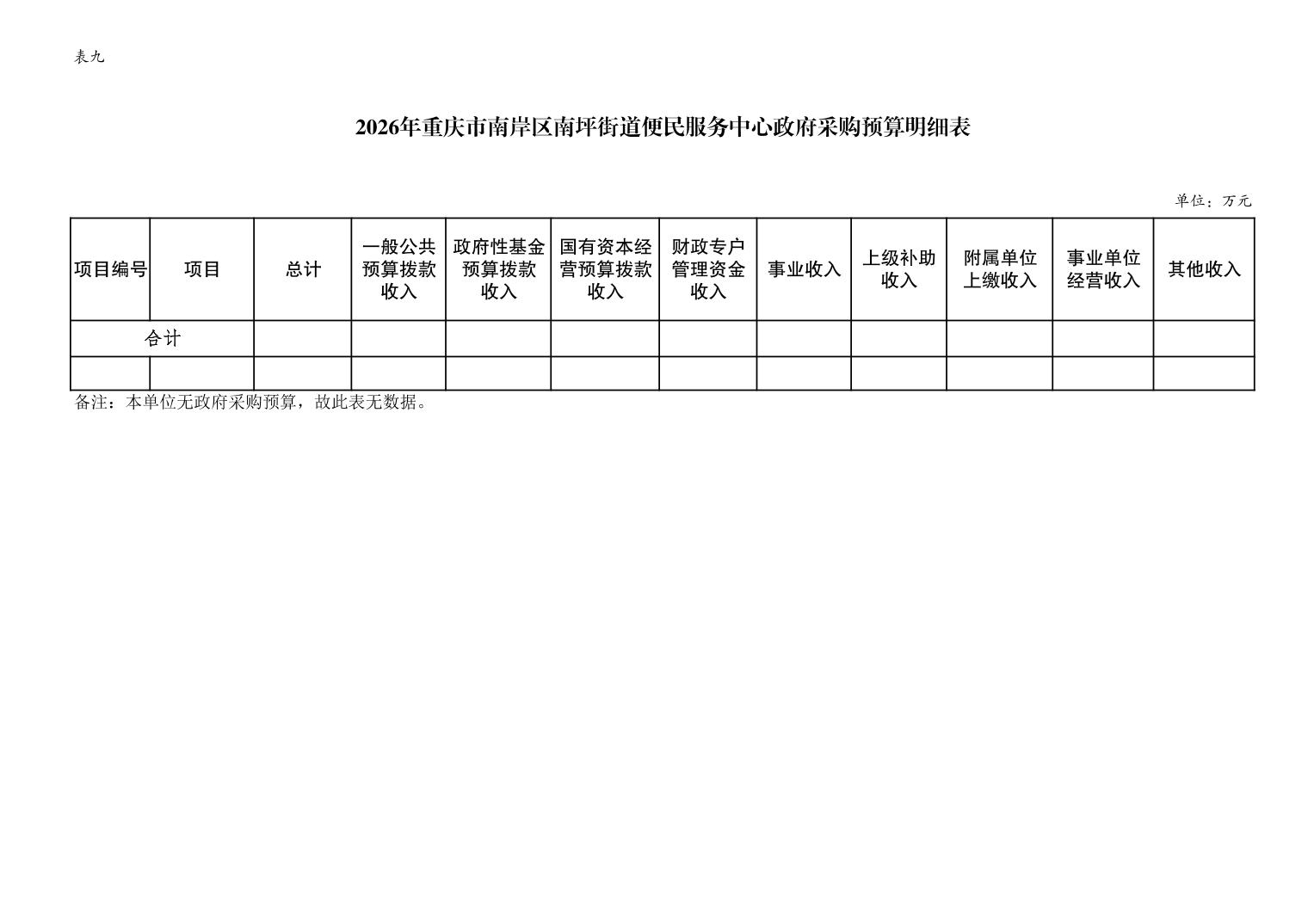 表九

2026年重庆市南岸区南坪街道便民服务中心政府采购预算明细表

单位：万元

| 项目编号 | 项目 | 总计 | 一般公共预算拨款收入 | 政府性基金预算拨款收入 | 国有资本经营预算拨款收入 | 财政专户管理资金收入 | 事业收入 | 上级补助收入 | 附属单位上缴收入 | 事业单位经营收入 | 其他收入 |
|---|---|---|---|---|---|---|---|---|---|---|---|
| 合计 |  |  |  |  |  |  |  |  |  |  |  |
|  |  |  |  |  |  |  |  |  |  |  |  |

备注：本单位无政府采购预算，故此表无数据。